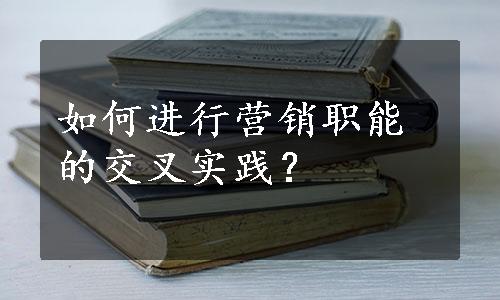 如何进行营销职能的交叉实践？